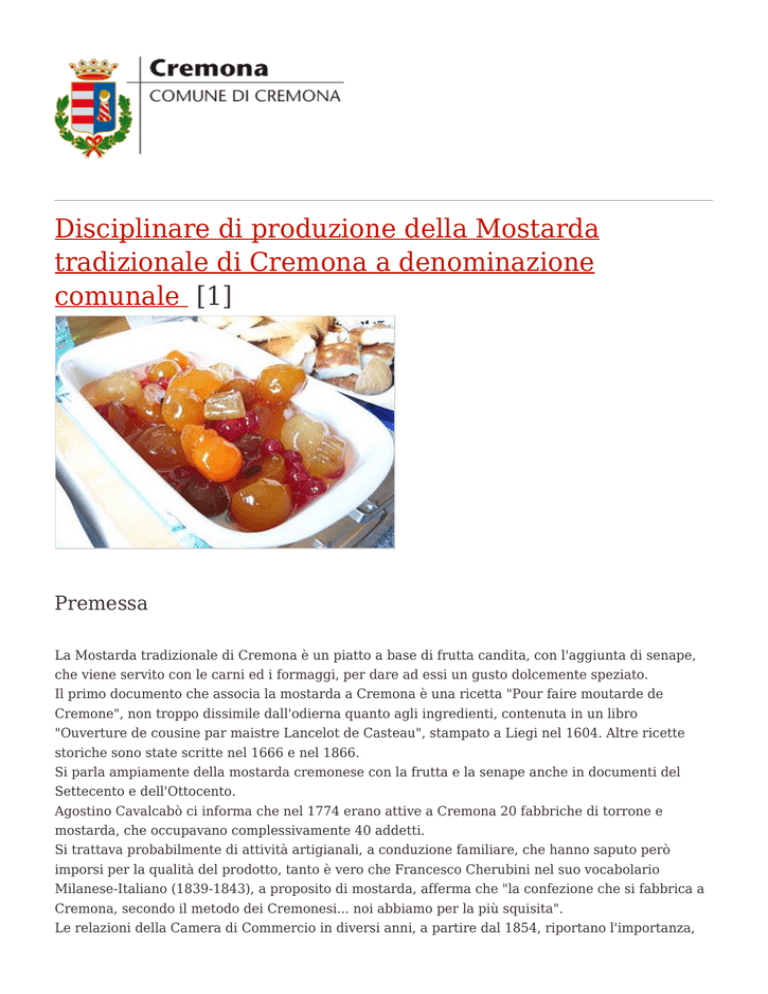 Cremona
COMUNE DI CREMONA

Disciplinare di produzione della Mostarda tradizionale di Cremona a denominazione comunale [1]

Premessa

La Mostarda tradizionale di Cremona è un piatto a base di frutta candita, con l'aggiunta di senape, che viene servito con le carni ed i formaggi, per dare ad essi un gusto dolcemente speziato.
Il primo documento che associa la mostarda a Cremona è una ricetta "Pour faire moutarde de Cremone", non troppo dissimile dall'odierna quanto agli ingredienti, contenuta in un libro "Ouverture de cousine par maistre Lancelot de Casteau", stampato a Liegi nel 1604. Altre ricette storiche sono state scritte nel 1666 e nel 1866.
Si parla ampiamente della mostarda cremonese con la frutta e la senape anche in documenti del Settecento e dell'Ottocento.
Agostino Cavalcabò ci informa che nel 1774 erano attive a Cremona 20 fabbriche di torrone e mostarda, che occupavano complessivamente 40 addetti.
Si trattava probabilmente di attività artigianali, a conduzione familiare, che hanno saputo però imporsi per la qualità del prodotto, tanto è vero che Francesco Cherubini nel suo vocabolario Milanese-Italiano (1839-1843), a proposito di mostarda, afferma che "la confezione che si fabbrica a Cremona, secondo il metodo dei Cremonesi... noi abbiamo per la più squisita".
Le relazioni della Camera di Commercio in diversi anni, a partire dal 1854, riportano l'importanza,